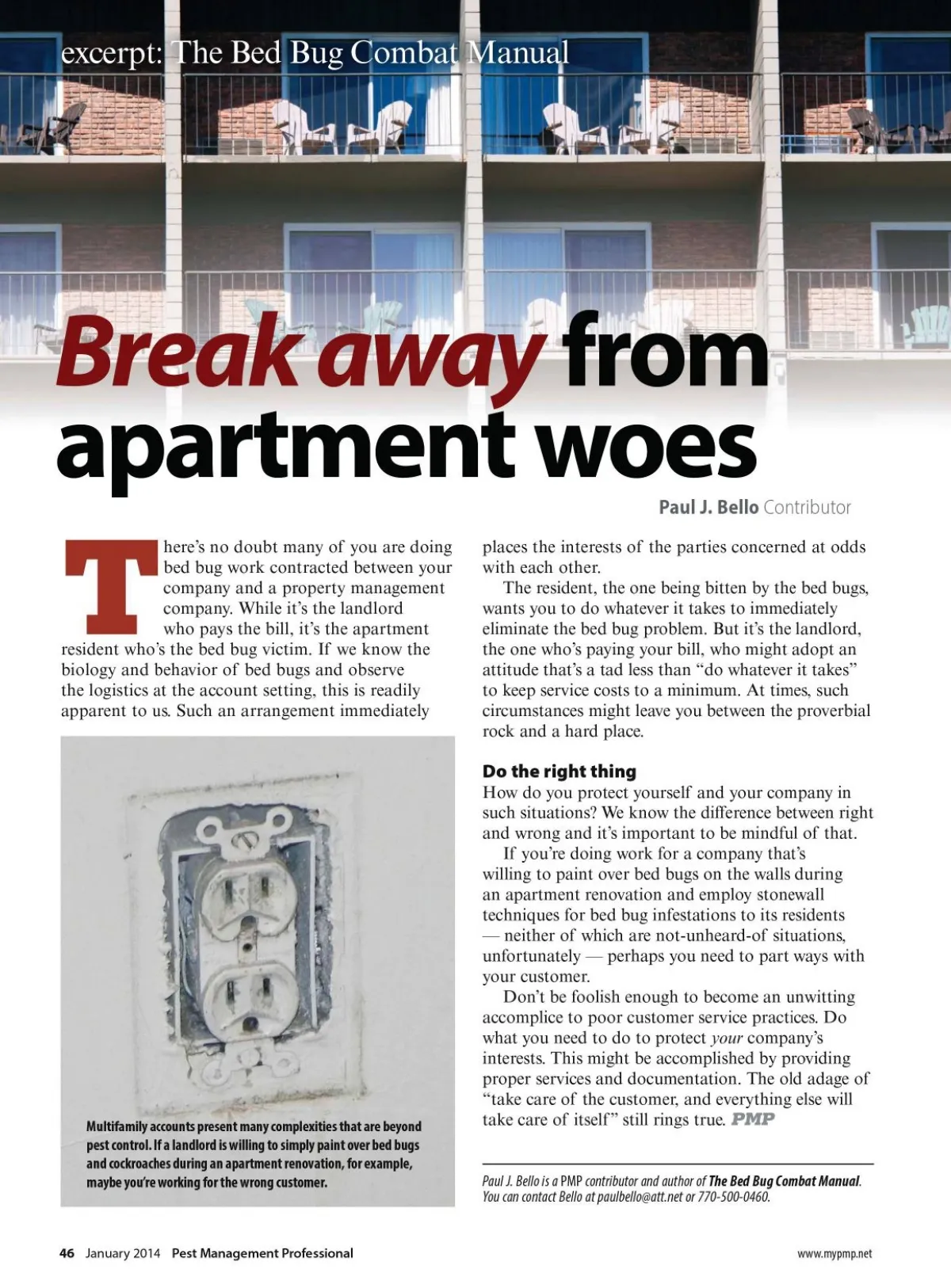 excerpt: The Bed Bug Combat Manual

Break away from apartment woes

Paul J. Bello Contributor

There's no doubt many of you are doing bed bug work contracted between your company and a property management company. While it's the landlord who pays the bill, it's the apartment resident who's the bed bug victim. If we know the biology and behavior of bed bugs and observe the logistics at the account setting, this is readily apparent to us. Such an arrangement immediately places the interests of the parties concerned at odds with each other.

The resident, the one being bitten by the bed bugs, wants you to do whatever it takes to immediately eliminate the bed bug problem. But it's the landlord, the one who's paying your bill, who might adopt an attitude that's a tad less than "do whatever it takes" to keep service costs to a minimum. At times, such circumstances might leave you between the proverbial rock and a hard place.

Do the right thing
How do you protect yourself and your company in such situations? We know the difference between right and wrong and it's important to be mindful of that.

If you're doing work for a company that's willing to paint over bed bugs on the walls during an apartment renovation and employ stonewall techniques for bed bug infestations to its residents — neither of which are not-unheard-of situations, unfortunately — perhaps you need to part ways with your customer.

Don't be foolish enough to become an unwitting accomplice to poor customer service practices. Do what you need to do to protect your company's interests. This might be accomplished by providing proper services and documentation. The old adage of "take care of the customer, and everything else will take care of itself" still rings true. PMP

Multifamily accounts present many complexities that are beyond pest control. If a landlord is willing to simply paint over bed bugs and cockroaches during an apartment renovation, for example, maybe you're working for the wrong customer.

Paul J. Bello is a PMP contributor and author of The Bed Bug Combat Manual. You can contact Bello at paulbello@att.net or 770-500-0460.

46 January 2014 Pest Management Professional

www.mypmp.net